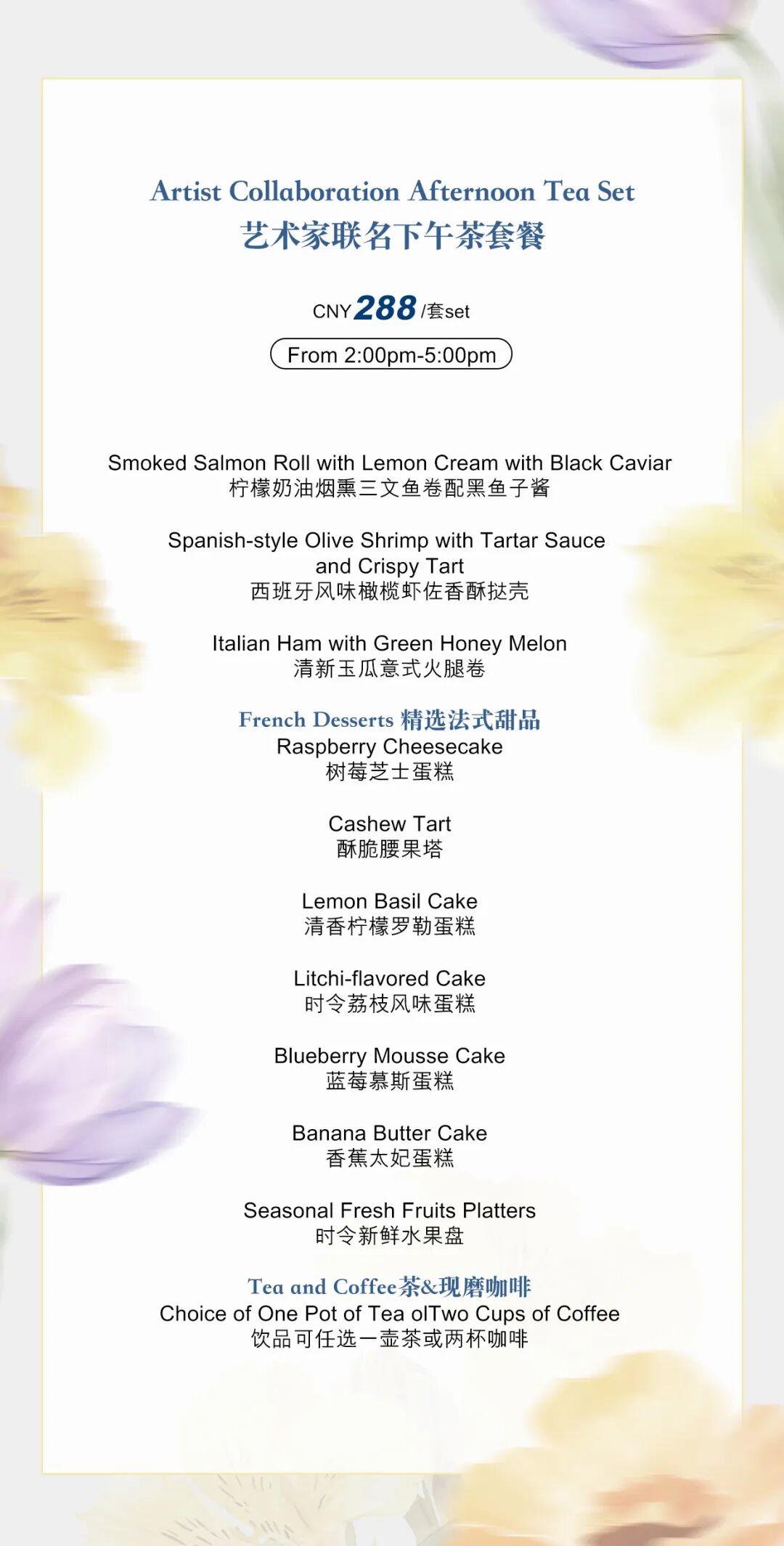 Artist Collaboration Afternoon Tea Set
艺术家联名下午茶套餐

CNY 288 /套set

From 2:00pm-5:00pm

Smoked Salmon Roll with Lemon Cream with Black Caviar
柠檬奶油烟熏三文鱼卷配黑鱼子酱

Spanish-style Olive Shrimp with Tartar Sauce and Crispy Tart
西班牙风味橄榄虾佐香酥挞壳

Italian Ham with Green Honey Melon
清新玉瓜意式火腿卷

French Desserts 精选法式甜品
Raspberry Cheesecake
树莓芝士蛋糕

Cashew Tart
酥脆腰果塔

Lemon Basil Cake
清香柠檬罗勒蛋糕

Litchi-flavored Cake
时令荔枝风味蛋糕

Blueberry Mousse Cake
蓝莓慕斯蛋糕

Banana Butter Cake
香蕉太妃蛋糕

Seasonal Fresh Fruits Platters
时令新鲜水果盘

Tea and Coffee茶&现磨咖啡
Choice of One Pot of Tea olTwo Cups of Coffee
饮品可任选一壶茶或两杯咖啡